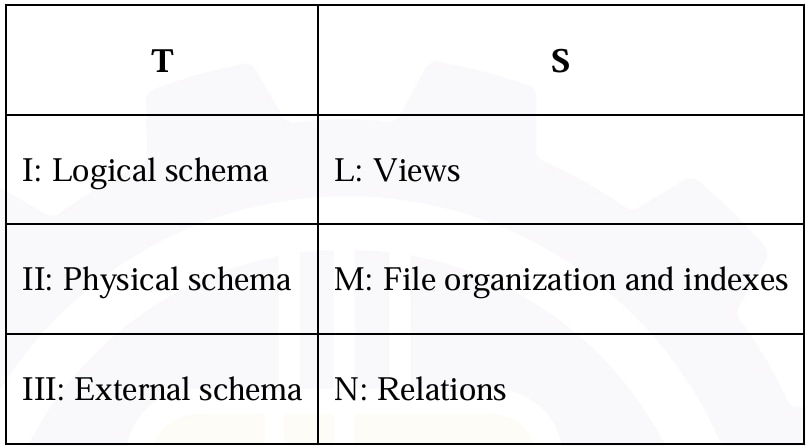 | T | S |
|---|---|
| I: Logical schema | L: Views |
| II: Physical schema | M: File organization and indexes |
| III: External schema | N: Relations |